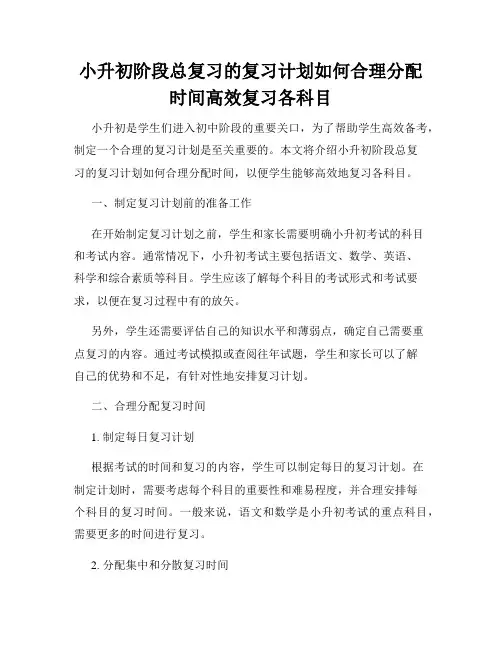 小升初阶段总复习的复习计划如何合理分配时间高效复习各科目

小升初是学生们进入初中阶段的重要关口，为了帮助学生高效备考，制定一个合理的复习计划是至关重要的。本文将介绍小升初阶段总复习的复习计划如何合理分配时间，以便学生能够高效地复习各科目。

一、制定复习计划前的准备工作

在开始制定复习计划之前，学生和家长需要明确小升初考试的科目和考试内容。通常情况下，小升初考试主要包括语文、数学、英语、科学和综合素质等科目。学生应该了解每个科目的考试形式和考试要求，以便在复习过程中有的放矢。

另外，学生还需要评估自己的知识水平和薄弱点，确定自己需要重点复习的内容。通过考试模拟或查阅往年试题，学生和家长可以了解自己的优势和不足，有针对性地安排复习计划。

二、合理分配复习时间

1. 制定每日复习计划

根据考试的时间和复习的内容，学生可以制定每日的复习计划。在制定计划时，需要考虑每个科目的重要性和难易程度，并合理安排每个科目的复习时间。一般来说，语文和数学是小升初考试的重点科目，需要更多的时间进行复习。

2. 分配集中和分散复习时间